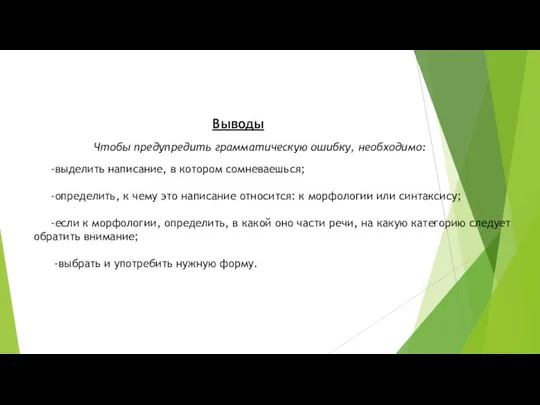 Выводы

Чтобы предупредить грамматическую ошибку, необходимо:

-выделить написание, в котором сомневаешься;

-определить, к чему это написание относится: к морфологии или синтаксису;

-если к морфологии, определить, в какой оно части речи, на какую категорию следует обратить внимание;

-выбрать и употребить нужную форму.